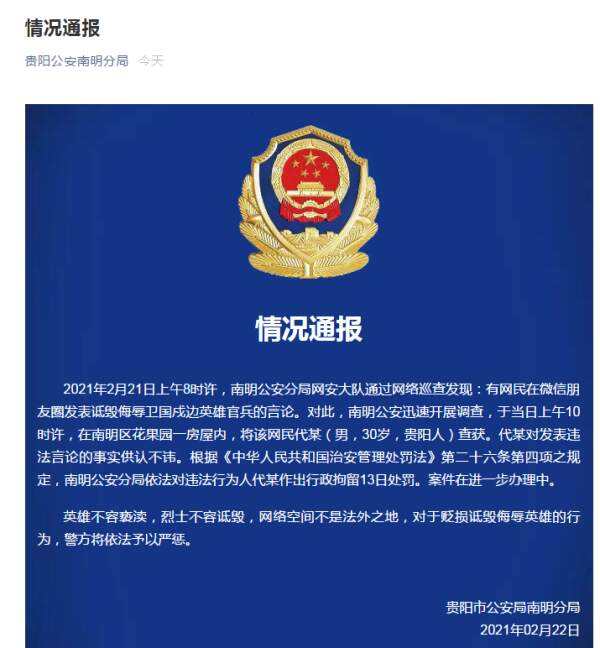 情况通报

贵阳公安南明分局 今天

情况通报

2021年2月21日上午8时许，南明公安分局网安大队通过网络巡查发现：有网民在微信朋友圈发表诋毁侮辱卫国戍边英雄官兵的言论。对此，南明公安迅速开展调查，于当日上午10时许，在南明区花果园一房屋内，将该网民代某（男，30岁，贵阳人）查获。代某对发表违法言论的事实供认不讳。根据《中华人民共和国治安管理处罚法》第二十六条第四项之规定，南明公安分局依法对违法行为人代某作出行政拘留13日处罚。案件在进一步办理中。

英雄不容亵渎，烈士不容诋毁，网络空间不是法外之地，对于贬损诋毁侮辱英雄的行为，警方将依法予以严惩。

贵阳市公安局南明分局
2021年02月22日